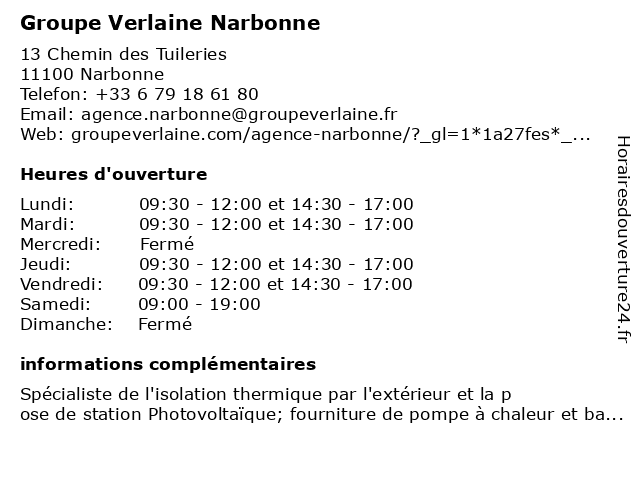 Groupe Verlaine Narbonne

13 Chemin des Tuileries
11100 Narbonne
Telefon: +33 6 79 18 61 80
Email: agence.narbonne@groupeverlaine.fr
Web: groupeverlaine.com/agence-narbonne/?_gl=1*1a27fes*_...

Heures d'ouverture

| Lundi: | 09:30 - 12:00 et 14:30 - 17:00 |
|---|---|
| Mardi: | 09:30 - 12:00 et 14:30 - 17:00 |
| Mercredi: | Fermé |
| Jeudi: | 09:30 - 12:00 et 14:30 - 17:00 |
| Vendredi: | 09:30 - 12:00 et 14:30 - 17:00 |
| Samedi: | 09:00 - 19:00 |
| Dimanche: | Fermé |

informations complémentaires

Spécialiste de l'isolation thermique par l'extérieur et la p ose de station Photovoltaïque; fourniture de pompe à chaleur et ba...

Horairesdouverture24.fr